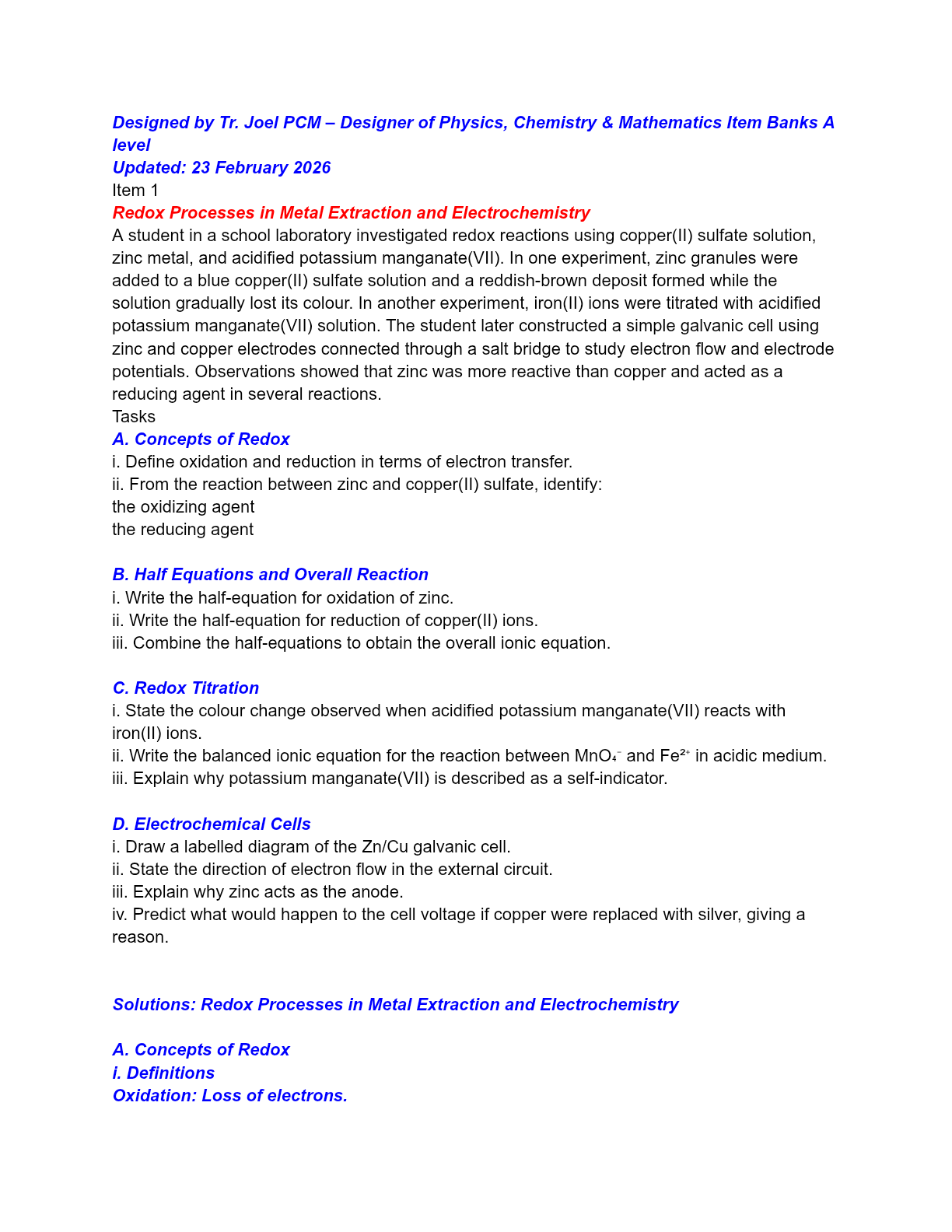 Designed by Tr. Joel PCM – Designer of Physics, Chemistry & Mathematics Item Banks A level
Updated: 23 February 2026
Item 1
Redox Processes in Metal Extraction and Electrochemistry
A student in a school laboratory investigated redox reactions using copper(II) sulfate solution, zinc metal, and acidified potassium manganate(VII). In one experiment, zinc granules were added to a blue copper(II) sulfate solution and a reddish-brown deposit formed while the solution gradually lost its colour. In another experiment, iron(II) ions were titrated with acidified potassium manganate(VII) solution. The student later constructed a simple galvanic cell using zinc and copper electrodes connected through a salt bridge to study electron flow and electrode potentials. Observations showed that zinc was more reactive than copper and acted as a reducing agent in several reactions.
Tasks
A. Concepts of Redox
i. Define oxidation and reduction in terms of electron transfer.
ii. From the reaction between zinc and copper(II) sulfate, identify:
the oxidizing agent
the reducing agent

B. Half Equations and Overall Reaction
i. Write the half-equation for oxidation of zinc.
ii. Write the half-equation for reduction of copper(II) ions.
iii. Combine the half-equations to obtain the overall ionic equation.

C. Redox Titration
i. State the colour change observed when acidified potassium manganate(VII) reacts with iron(II) ions.
ii. Write the balanced ionic equation for the reaction between $MnO_4^-$ and $Fe^{2+}$ in acidic medium.
iii. Explain why potassium manganate(VII) is described as a self-indicator.

D. Electrochemical Cells
i. Draw a labelled diagram of the Zn/Cu galvanic cell.
ii. State the direction of electron flow in the external circuit.
iii. Explain why zinc acts as the anode.
iv. Predict what would happen to the cell voltage if copper were replaced with silver, giving a reason.

Solutions: Redox Processes in Metal Extraction and Electrochemistry

A. Concepts of Redox
i. Definitions
Oxidation: Loss of electrons.